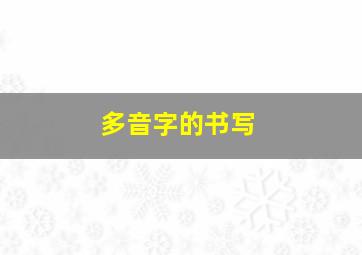 多音字的书写